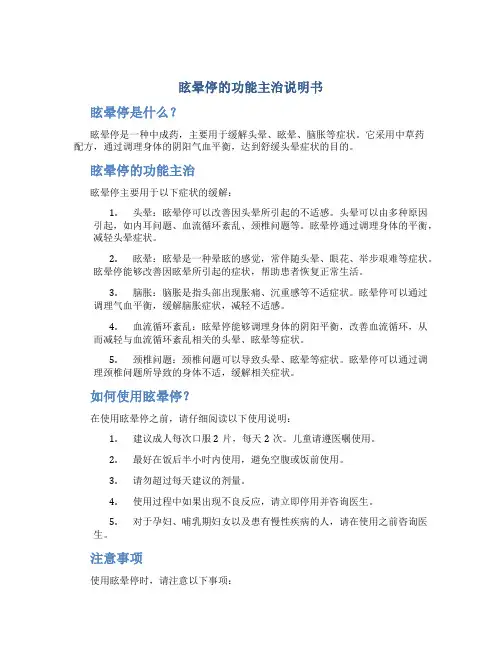 眩晕停的功能主治说明书

眩晕停是什么？

眩晕停是一种中成药，主要用于缓解头晕、眩晕、脑胀等症状。它采用中草药配方，通过调理身体的阴阳气血平衡，达到舒缓头晕症状的目的。

眩晕停的功能主治

眩晕停主要用于以下症状的缓解：

1. 头晕：眩晕停可以改善因头晕所引起的不适感。头晕可以由多种原因引起，如内耳问题、血流循环紊乱、颈椎问题等。眩晕停通过调理身体的平衡，减轻头晕症状。

2. 眩晕：眩晕是一种晕眩的感觉，常伴随头晕、眼花、举步艰难等症状。眩晕停能够改善因眩晕所引起的症状，帮助患者恢复正常生活。

3. 脑胀：脑胀是指头部出现胀痛、沉重感等不适症状。眩晕停可以通过调理气血平衡，缓解脑胀症状，减轻不适感。

4. 血流循环紊乱：眩晕停能够调理身体的阴阳平衡，改善血流循环，从而减轻与血流循环紊乱相关的头晕、眩晕等症状。

5. 颈椎问题：颈椎问题可以导致头晕、眩晕等症状。眩晕停可以通过调理颈椎问题所导致的身体不适，缓解相关症状。

如何使用眩晕停？

在使用眩晕停之前，请仔细阅读以下使用说明：

1. 建议成人每次口服 2 片，每天 2 次。儿童请遵医嘱使用。

2. 最好在饭后半小时内使用，避免空腹或饭前使用。

3. 请勿超过每天建议的剂量。

4. 使用过程中如果出现不良反应，请立即停用并咨询医生。

5. 对于孕妇、哺乳期妇女以及患有慢性疾病的人，请在使用之前咨询医生。

注意事项

使用眩晕停时，请注意以下事项：